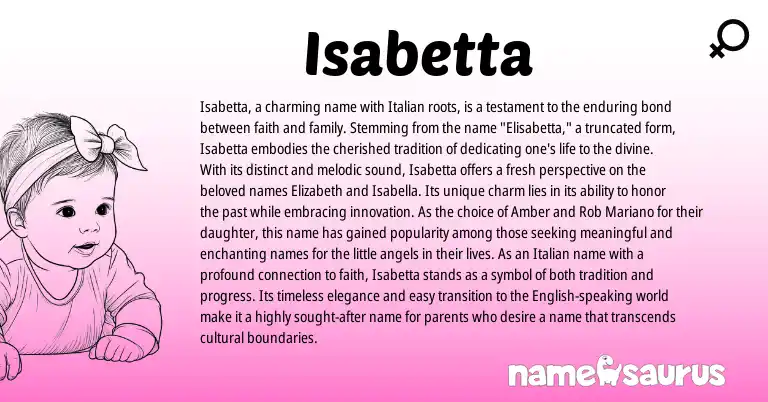 Isabetta

Isabetta, a charming name with Italian roots, is a testament to the enduring bond between faith and family. Stemming from the name "Elisabetta," a truncated form, Isabetta embodies the cherished tradition of dedicating one's life to the divine. With its distinct and melodic sound, Isabetta offers a fresh perspective on the beloved names Elizabeth and Isabella. Its unique charm lies in its ability to honor the past while embracing innovation. As the choice of Amber and Rob Mariano for their daughter, this name has gained popularity among those seeking meaningful and enchanting names for the little angels in their lives. As an Italian name with a profound connection to faith, Isabetta stands as a symbol of both tradition and progress. Its timeless elegance and easy transition to the English-speaking world make it a highly sought-after name for parents who desire a name that transcends cultural boundaries.

namesaurus